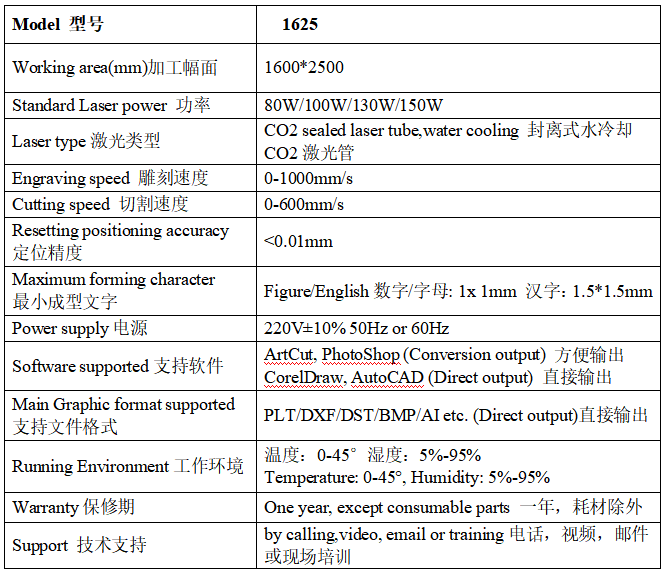 | Model 型号 | 1625 |
|---|---|
| Working area(mm)加工幅面 | 1600*2500 |
| Standard Laser power 功率 | 80W/100W/130W/150W |
| Laser type 激光类型 | CO2 sealed laser tube,water cooling 封离式水冷却 CO2 激光管 |
| Engraving speed 雕刻速度 | 0-1000mm/s |
| Cutting speed 切割速度 | 0-600mm/s |
| Resetting positioning accuracy 定位精度 | <0.01mm |
| Maximum forming character 最小成型文字 | Figure/English 数字/字母: 1x 1mm 汉字：1.5*1.5mm |
| Power supply 电源 | 220V±10% 50Hz or 60Hz |
| Software supported 支持软件 | ArtCut, PhotoShop (Conversion output) 方便输出 CorelDraw, AutoCAD (Direct output) 直接输出 |
| Main Graphic format supported 支持文件格式 | PLT/DXF/DST/BMP/AI etc. (Direct output)直接输出 |
| Running Environment 工作环境 | 温度：0-45° 湿度：5%-95% Temperature: 0-45°, Humidity: 5%-95% |
| Warranty 保修期 | One year, except consumable parts 一年，耗材除外 |
| Support 技术支持 | by calling,video, email or training 电话，视频，邮件或现场培训 |